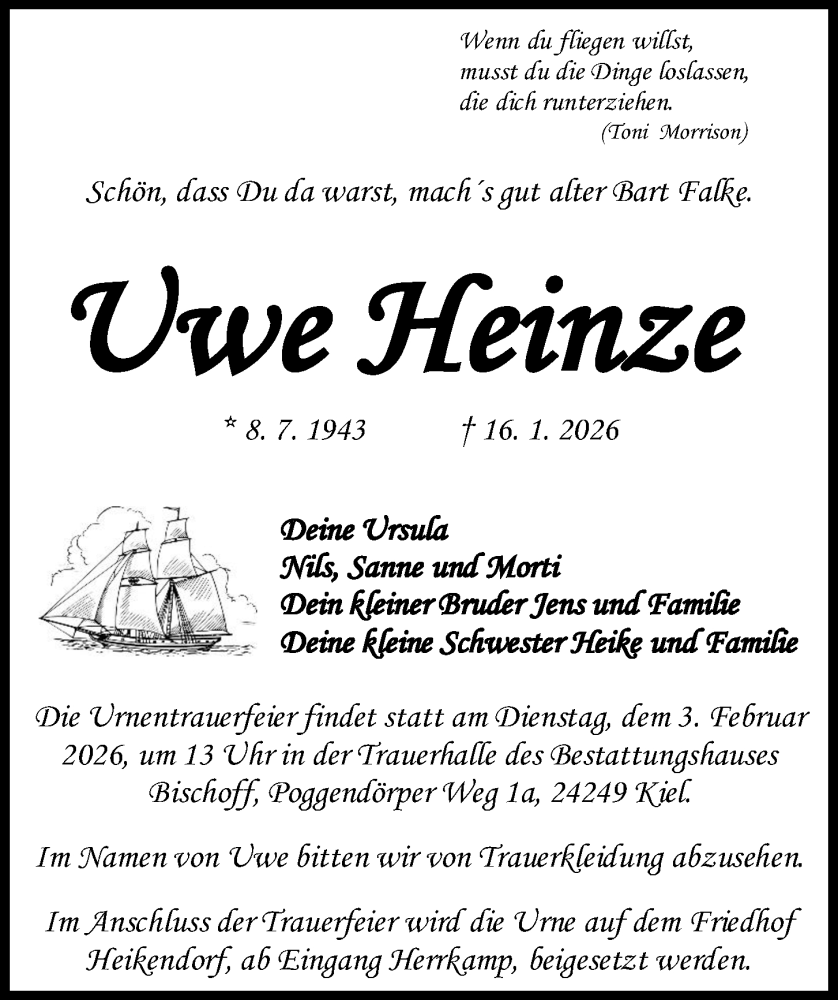 Wenn du fliegen willst,
musst du die Dinge loslassen,
die dich runterziehen.
(Toni Morrison)

Schön, dass Du da warst, mach´s gut alter Bart Falke.

Uwe Heinze

* 8. 7. 1943 † 16. 1. 2026

Deine Ursula
Nils, Sanne und Morti
Dein kleiner Bruder Jens und Familie
Deine kleine Schwester Heike und Familie

Die Urnentrauerfeier findet statt am Dienstag, dem 3. Februar 2026, um 13 Uhr in der Trauerhalle des Bestattungshauses Bischoff, Poggendörper Weg 1a, 24249 Kiel.

Im Namen von Uwe bitten wir von Trauerkleidung abzusehen.

Im Anschluss der Trauerfeier wird die Urne auf dem Friedhof Heikendorf, ab Eingang Herrkamp, beigesetzt werden.